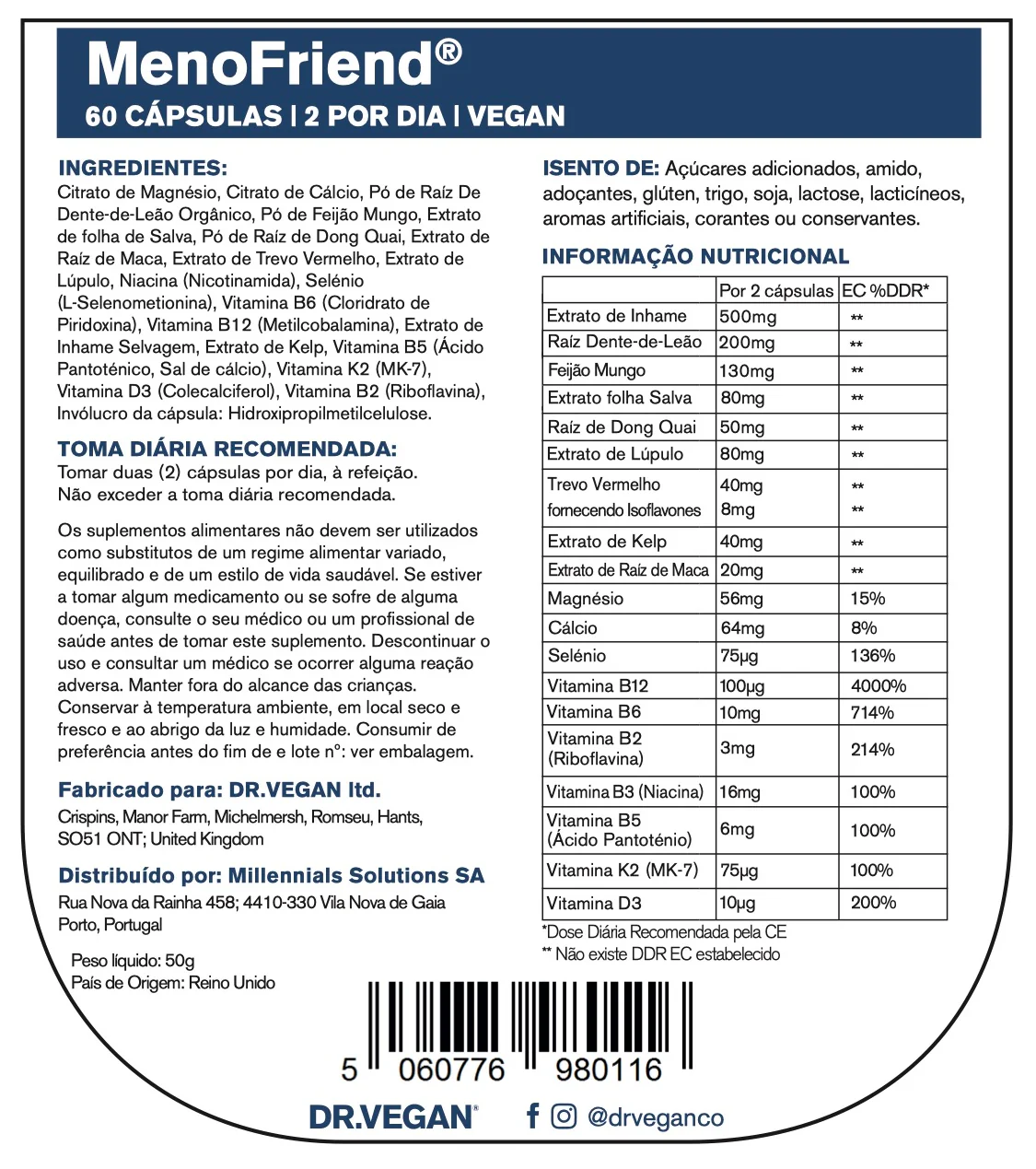 MenoFriend®
60 CÁPSULAS | 2 POR DIA | VEGAN

INGREDIENTES:
Citrato de Magnésio, Citrato de Cálcio, Pó de Raíz De Dente-de-Leão Orgânico, Pó de Feijão Mungo, Extrato de folha de Salva, Pó de Raíz de Dong Quai, Extrato de Raíz de Maca, Extrato de Trevo Vermelho, Extrato de Lúpulo, Niacina (Nicotinamida), Selénio (L-Selenometionina), Vitamina B6 (Cloridrato de Piridoxina), Vitamina B12 (Metilcobalamina), Extrato de Inhame Selvagem, Extrato de Kelp, Vitamina B5 (Ácido Pantoténico, Sal de cálcio), Vitamina K2 (MK-7), Vitamina D3 (Colecalciferol), Vitamina B2 (Riboflavina), Invólucro da cápsula: Hidroxipropilmetilcelulose.

TOMA DIÁRIA RECOMENDADA:
Tomar duas (2) cápsulas por dia, à refeição. Não exceder a toma diária recomendada.

Os suplementos alimentares não devem ser utilizados como substitutos de um regime alimentar variado, equilibrado e de um estilo de vida saudável. Se estiver a tomar algum medicamento ou se sofre de alguma doença, consulte o seu médico ou um profissional de saúde antes de tomar este suplemento. Descontinuar o uso e consultar um médico se ocorrer alguma reação adversa. Manter fora do alcance das crianças. Conservar à temperatura ambiente, em local seco e fresco e ao abrigo da luz e humidade. Consumir de preferência antes do fim de e lote nº: ver embalagem.

Fabricado para: DR.VEGAN ltd.
Crispins, Manor Farm, Michelmersh, Romseu, Hants, SO51 ONT; United Kingdom

Distribuído por: Millennials Solutions SA
Rua Nova da Rainha 458; 4410-330 Vila Nova de Gaia Porto, Portugal

Peso líquido: 50g
País de Origem: Reino Unido

ISENTO DE: Açúcares adicionados, amido, adoçantes, glúten, trigo, soja, lactose, lacticíneos, aromas artificiais, corantes ou conservantes.

INFORMAÇÃO NUTRICIONAL

| | Por 2 cápsulas | EC %DDR* |
|---|---|---|
| Extrato de Inhame | 500mg | ** |
| Raíz Dente-de-Leão | 200mg | ** |
| Feijão Mungo | 130mg | ** |
| Extrato folha Salva | 80mg | ** |
| Raíz de Dong Quai | 50mg | ** |
| Extrato de Lúpulo | 80mg | ** |
| Trevo Vermelho fornecendo Isoflavones | 40mg 8mg | ** ** |
| Extrato de Kelp | 40mg | ** |
| Extrato de Raíz de Maca | 20mg | ** |
| Magnésio | 56mg | 15% |
| Cálcio | 64mg | 8% |
| Selénio | 75µg | 136% |
| Vitamina B12 | 100µg | 4000% |
| Vitamina B6 | 10mg | 714% |
| Vitamina B2 (Riboflavina) | 3mg | 214% |
| Vitamina B3 (Niacina) | 16mg | 100% |
| Vitamina B5 (Ácido Pantoténio) | 6mg | 100% |
| Vitamina K2 (MK-7) | 75µg | 100% |
| Vitamina D3 | 10µg | 200% |

*Dose Diária Recomendada pela CE
** Não existe DDR EC estabelecido

5 060776 980116

DR.VEGAN® @drveganco